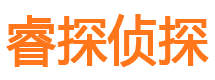 睿探侦探